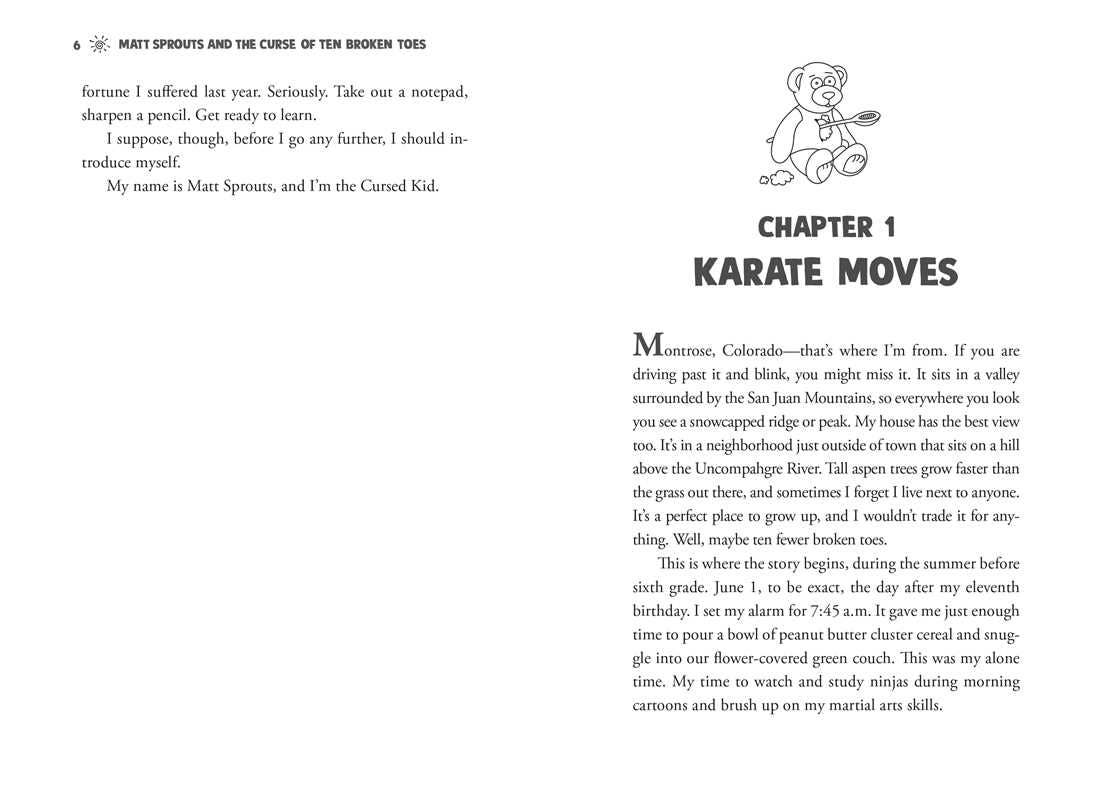 6 MATT SPROUTS AND THE CURSE OF TEN BROKEN TOES

fortune I suffered last year. Seriously. Take out a notepad, sharpen a pencil. Get ready to learn.

I suppose, though, before I go any further, I should introduce myself.

My name is Matt Sprouts, and I'm the Cursed Kid.

CHAPTER 1
KARATE MOVES

Montrose, Colorado—that's where I'm from. If you are driving past it and blink, you might miss it. It sits in a valley surrounded by the San Juan Mountains, so everywhere you look you see a snowcapped ridge or peak. My house has the best view too. It's in a neighborhood just outside of town that sits on a hill above the Uncompahgre River. Tall aspen trees grow faster than the grass out there, and sometimes I forget I live next to anyone. It's a perfect place to grow up, and I wouldn't trade it for anything. Well, maybe ten fewer broken toes.

This is where the story begins, during the summer before sixth grade. June 1, to be exact, the day after my eleventh birthday. I set my alarm for 7:45 a.m. It gave me just enough time to pour a bowl of peanut butter cluster cereal and snuggle into our flower-covered green couch. This was my alone time. My time to watch and study ninjas during morning cartoons and brush up on my martial arts skills.